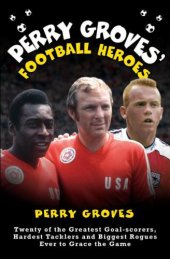 PERRY GROVES' FOOTBALL HEROES

USA

PERRY GROVES

Twenty of the Greatest Goal-scorers, Hardest Tacklers and Biggest Rogues Ever to Grace the Game